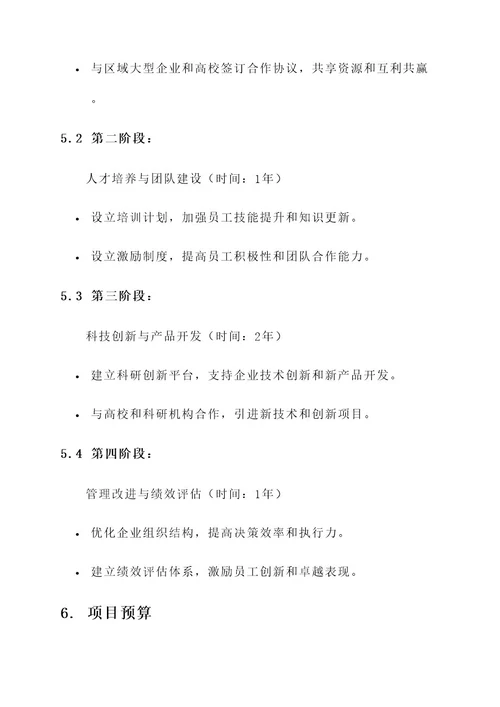 • 与区域大型企业和高校签订合作协议，共享资源和互利共赢。

5.2 第二阶段：

人才培养与团队建设（时间：1年）

• 设立培训计划，加强员工技能提升和知识更新。

• 设立激励制度，提高员工积极性和团队合作能力。

5.3 第三阶段：

科技创新与产品开发（时间：2年）

• 建立科研创新平台，支持企业技术创新和新产品开发。

• 与高校和科研机构合作，引进新技术和创新项目。

5.4 第四阶段：

管理改进与绩效评估（时间：1年）

• 优化企业组织结构，提高决策效率和执行力。

• 建立绩效评估体系，激励员工创新和卓越表现。

6. 项目预算